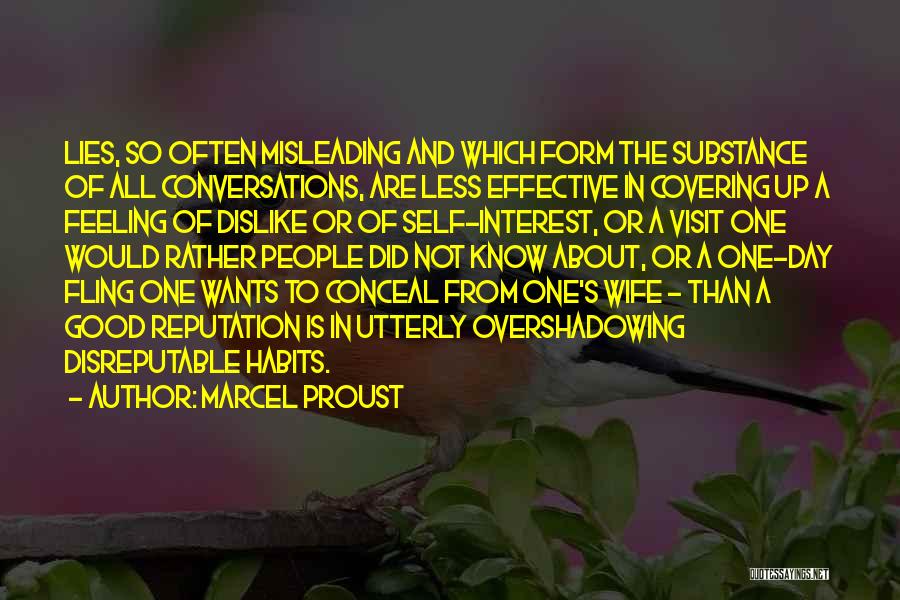 LIES, SO OFTEN MISLEADING AND WHICH FORM THE SUBSTANCE OF ALL CONVERSATIONS, ARE LESS EFFECTIVE IN COVERING UP A FEELING OF DISLIKE OR OF SELF-INTEREST, OR A VISIT ONE WOULD RATHER PEOPLE DID NOT KNOW ABOUT, OR A ONE-DAY FLING ONE WANTS TO CONCEAL FROM ONE'S WIFE - THAN A GOOD REPUTATION IS IN UTTERLY OVERSHADOWING DISREPUTABLE HABITS.

- AUTHOR: MARCEL PROUST

QUOTESSAYINGS.NET